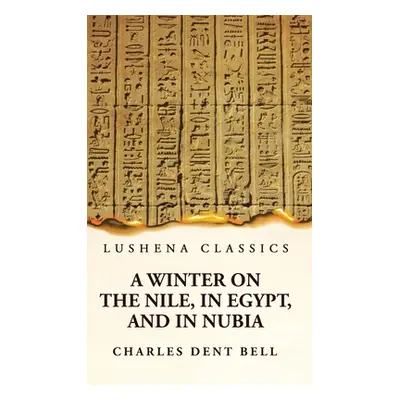 LUSHENA CLASSICS

A WINTER ON THE NILE, IN EGYPT, AND IN NUBIA

CHARLES DENT BELL